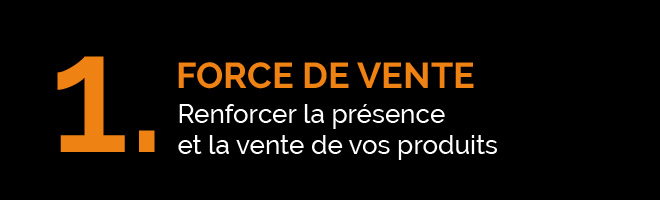 1.

FORCE DE VENTE

Renforcer la présence et la vente de vos produits